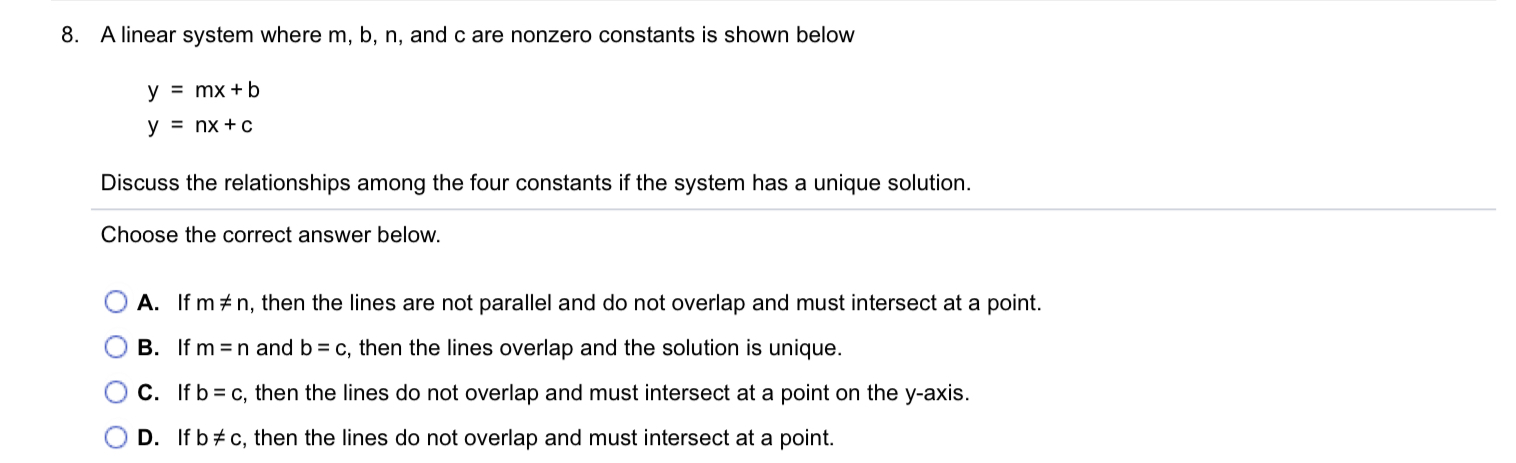 8. A linear system where m, b, n, and c are nonzero constants is shown below

$y = mx + b$
$y = nx + c$

Discuss the relationships among the four constants if the system has a unique solution.

Choose the correct answer below.

A. If $m \neq n$, then the lines are not parallel and do not overlap and must intersect at a point.

B. If $m = n$ and $b = c$, then the lines overlap and the solution is unique.

C. If $b = c$, then the lines do not overlap and must intersect at a point on the y-axis.

D. If $b \neq c$, then the lines do not overlap and must intersect at a point.